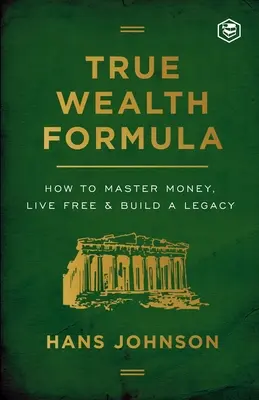 TRUE WEALTH FORMULA

HOW TO MASTER MONEY, LIVE FREE & BUILD A LEGACY

HANS JOHNSON